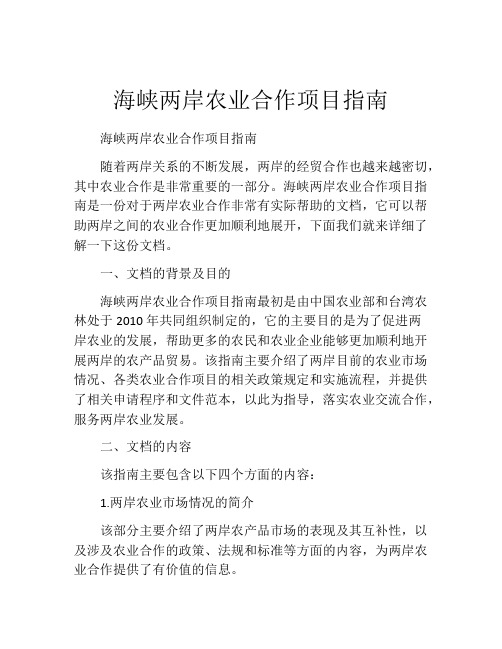 海峡两岸农业合作项目指南

海峡两岸农业合作项目指南

随着两岸关系的不断发展，两岸的经贸合作也越来越密切，其中农业合作是非常重要的一部分。海峡两岸农业合作项目指南是一份对于两岸农业合作非常有实际帮助的文档，它可以帮助两岸之间的农业合作更加顺利地展开，下面我们就来详细了解一下这份文档。

一、文档的背景及目的

海峡两岸农业合作项目指南最初是由中国农业部和台湾农林处于 2010 年共同组织制定的，它的主要目的是为了促进两岸农业的发展，帮助更多的农民和农业企业能够更加顺利地开展两岸的农产品贸易。该指南主要介绍了两岸目前的农业市场情况、各类农业合作项目的相关政策规定和实施流程，并提供了相关申请程序和文件范本，以此为指导，落实农业交流合作，服务两岸农业发展。

二、文档的内容

该指南主要包含以下四个方面的内容：

1.两岸农业市场情况的简介

该部分主要介绍了两岸农产品市场的表现及其互补性，以及涉及农业合作的政策、法规和标准等方面的内容，为两岸农业合作提供了有价值的信息。